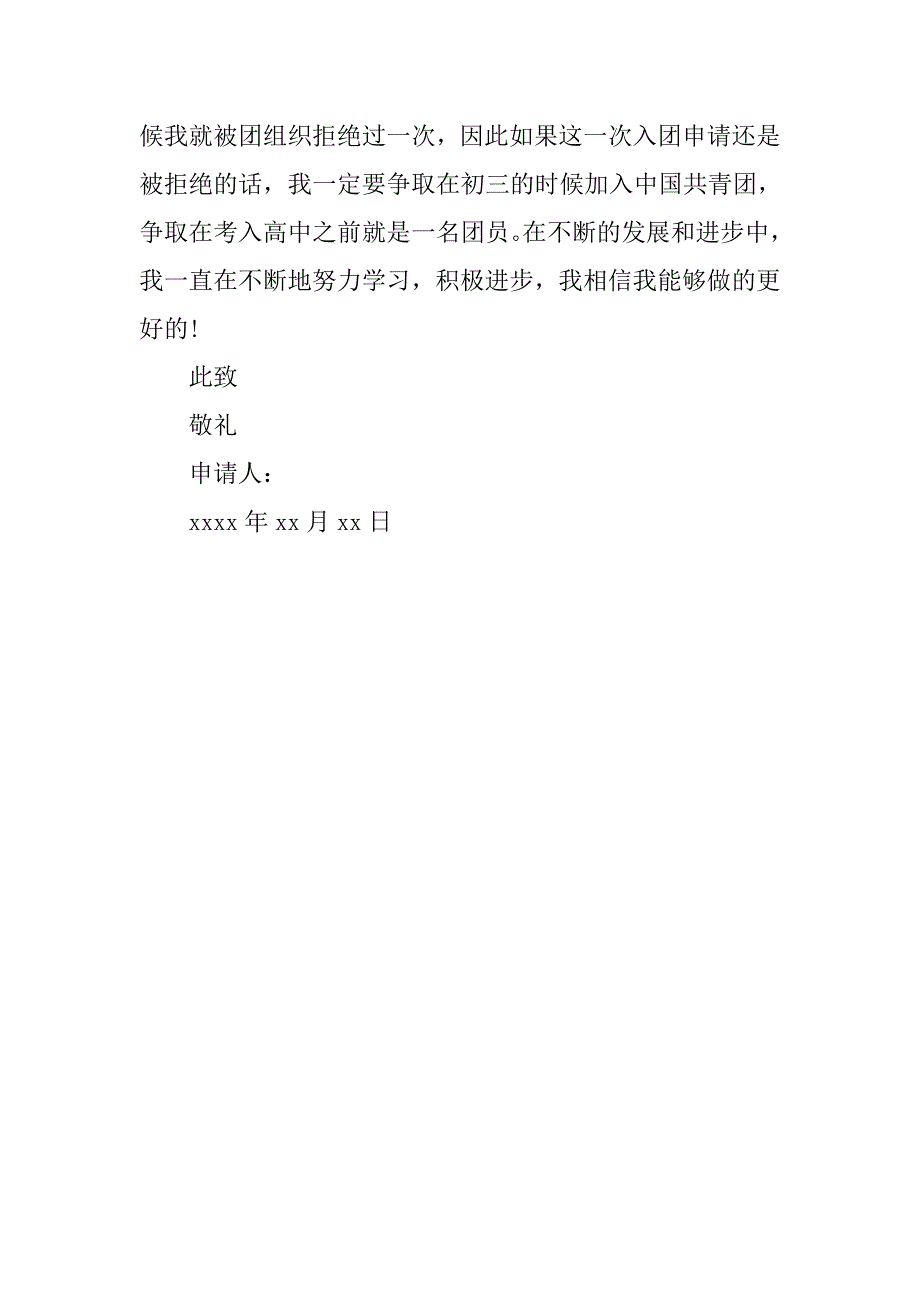 候我就被团组织拒绝过一次，因此如果这一次入团申请还是被拒绝的话，我一定要争取在初三的时候加入中国共青团，争取在考入高中之前就是一名团员。在不断的发展和进步中，我一直在不断地努力学习，积极进步，我相信我能够做的更好的!

此致

敬礼

申请人：

xxxx 年 xx 月 xx 日